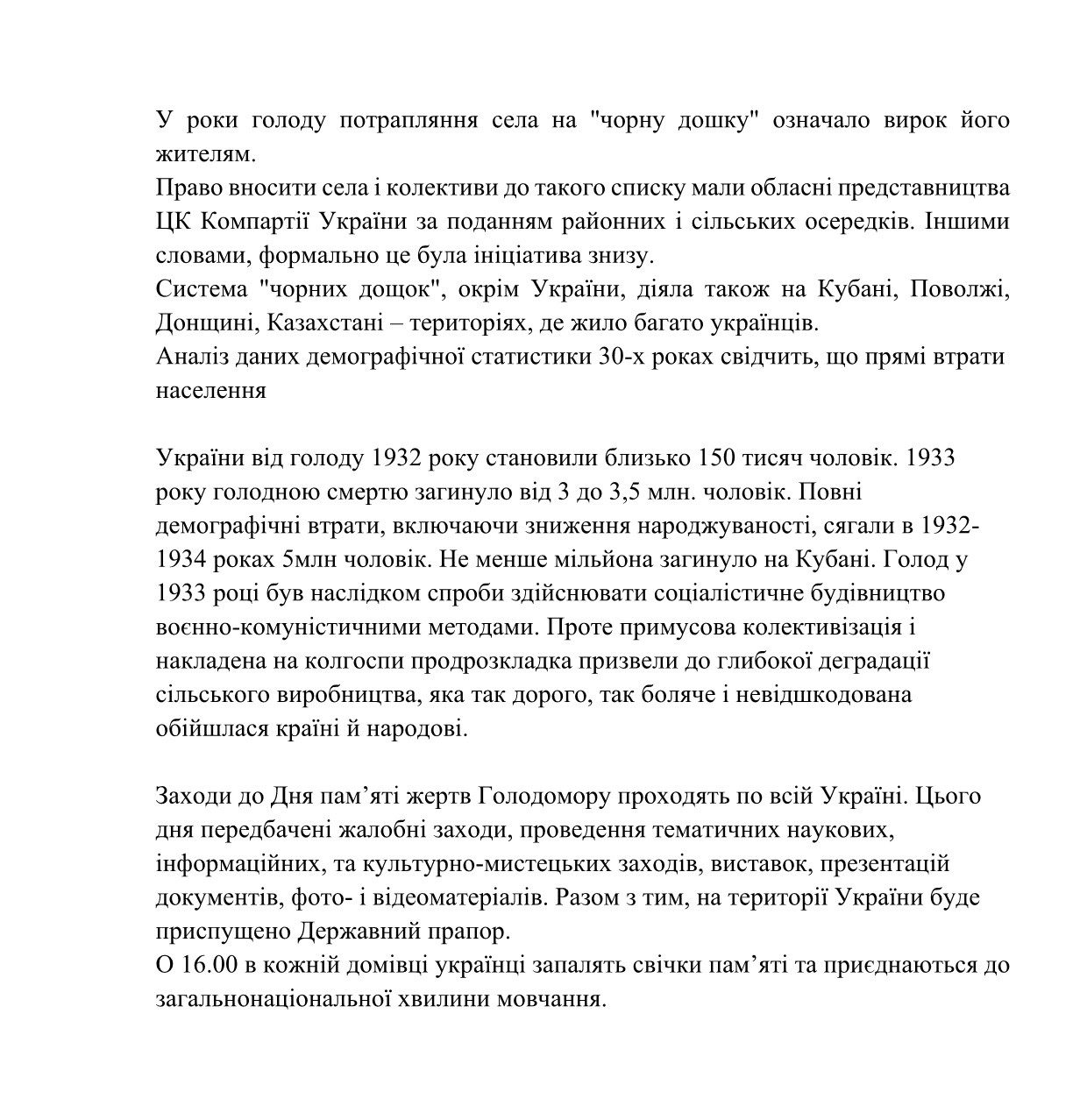 У роки голоду потрапляння села на "чорну дошку" означало вирок його жителям.
Право вносити села і колективи до такого списку мали обласні представництва ЦК Компартії України за поданням районних і сільських осередків. Іншими словами, формально це була ініціатива знизу.
Система "чорних дощок", окрім України, діяла також на Кубані, Поволжі, Донщині, Казахстані – територіях, де жило багато українців.
Аналіз даних демографічної статистики 30-х роках свідчить, що прямі втрати населення

України від голоду 1932 року становили близько 150 тисяч чоловік. 1933 року голодною смертю загинуло від 3 до 3,5 млн. чоловік. Повні демографічні втрати, включаючи зниження народжуваності, сягали в 1932-1934 роках 5млн чоловік. Не менше мільйона загинуло на Кубані. Голод у 1933 році був наслідком спроби здійснювати соціалістичне будівництво воєнно-комуністичними методами. Проте примусова колективізація і накладена на колгоспи продрозкладка призвели до глибокої деградації сільського виробництва, яка так дорого, так боляче і невідшкодована обійшлася країні й народові.

Заходи до Дня пам’яті жертв Голодомору проходять по всій Україні. Цього дня передбачені жалобні заходи, проведення тематичних наукових, інформаційних, та культурно-мистецьких заходів, виставок, презентацій документів, фото- і відеоматеріалів. Разом з тим, на території України буде приспущено Державний прапор.
О 16.00 в кожній домівці українці запалять свічки пам’яті та приєднаються до загальнонаціональної хвилини мовчання.